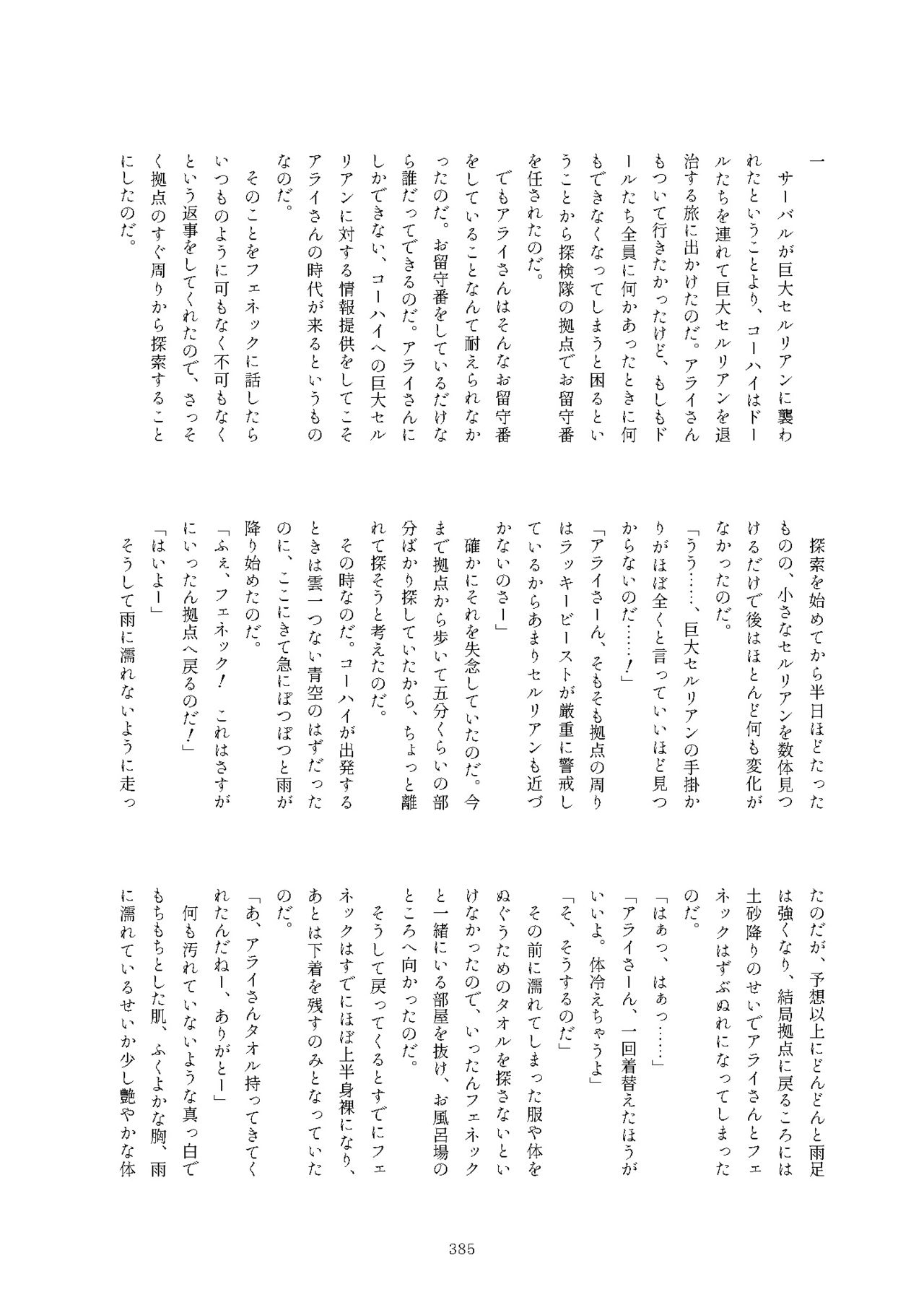 一

サーバルが巨大セルリアンに襲われたということより、コーハイはドールたちを連れて巨大セルリアンを退治する旅に出かけたのだ。アライさんもついて行きたかったけど、もしもドールたち全員に何かあったときに何もできなくなってしまうと困るということから探検隊の拠点でお留守番を任されたのだ。

でもアライさんはそんなお留守番をしていることなんて耐えられなかったのだ。お留守番をしているだけなら誰だってできるのだ。アライさんにしかできない、コーハイへの巨大セルリアンに対する情報提供をしてこそアライさんの時代が来るというものなのだ。

そのことをフェネックに話したらいつものように可もなく不可もなくという返事をしてくれたので、さっそく拠点のすぐ周りから探索することにしたのだ。

探索を始めてから半日ほどたったものの、小さなセルリアンを数体見つけるだけで後はほとんど何も変化がなかったのだ。

「うう……、巨大セルリアンの手掛かりがほぼ全くと言っていいほど見つからないのだ……！」

「アライさーん、そもそも拠点の周りはラッキービーストが厳重に警戒しているからあまりセルリアンも近づかないのさー」

確かにそれを失念していたのだ。今まで拠点から歩いて五分くらいの部分ばかり探していたから、ちょっと離れて探そうと考えたのだ。

その時なのだ。コーハイが出発するときは雲一つない青空のはずだったのに、ここにきて急にぽつぽつと雨が降り始めたのだ。

「ふぇ、フェネック！　これはさすがにいったん拠点へ戻るのだ！」

「はいよー」

そうして雨に濡れないように走ったのだが、予想以上にどんどんと雨足は強くなり、結局拠点に戻るころには土砂降りのせいでアライさんとフェネックはずぶぬれになってしまったのだ。

「はぁっ、はぁっ……」

「アライさーん、一回着替えたほうがいいよ。体冷えちゃうよ」

「そ、そうするのだ」

その前に濡れてしまった服や体をぬぐうためのタオルを探さないといけなかったので、いったんフェネックと一緒にいる部屋を抜け、お風呂場のところへ向かったのだ。

そうして戻ってくるとすでにフェネックはすでにほぼ上半身裸になり、あとは下着を残すのみとなっていたのだ。

「あ、アライさんタオル持ってきてくれたんだねー、ありがとー」

何も汚れていないような真っ白でもちもちとした肌、ふくよかな胸、雨に濡れているせいか少し艶やかな体

385